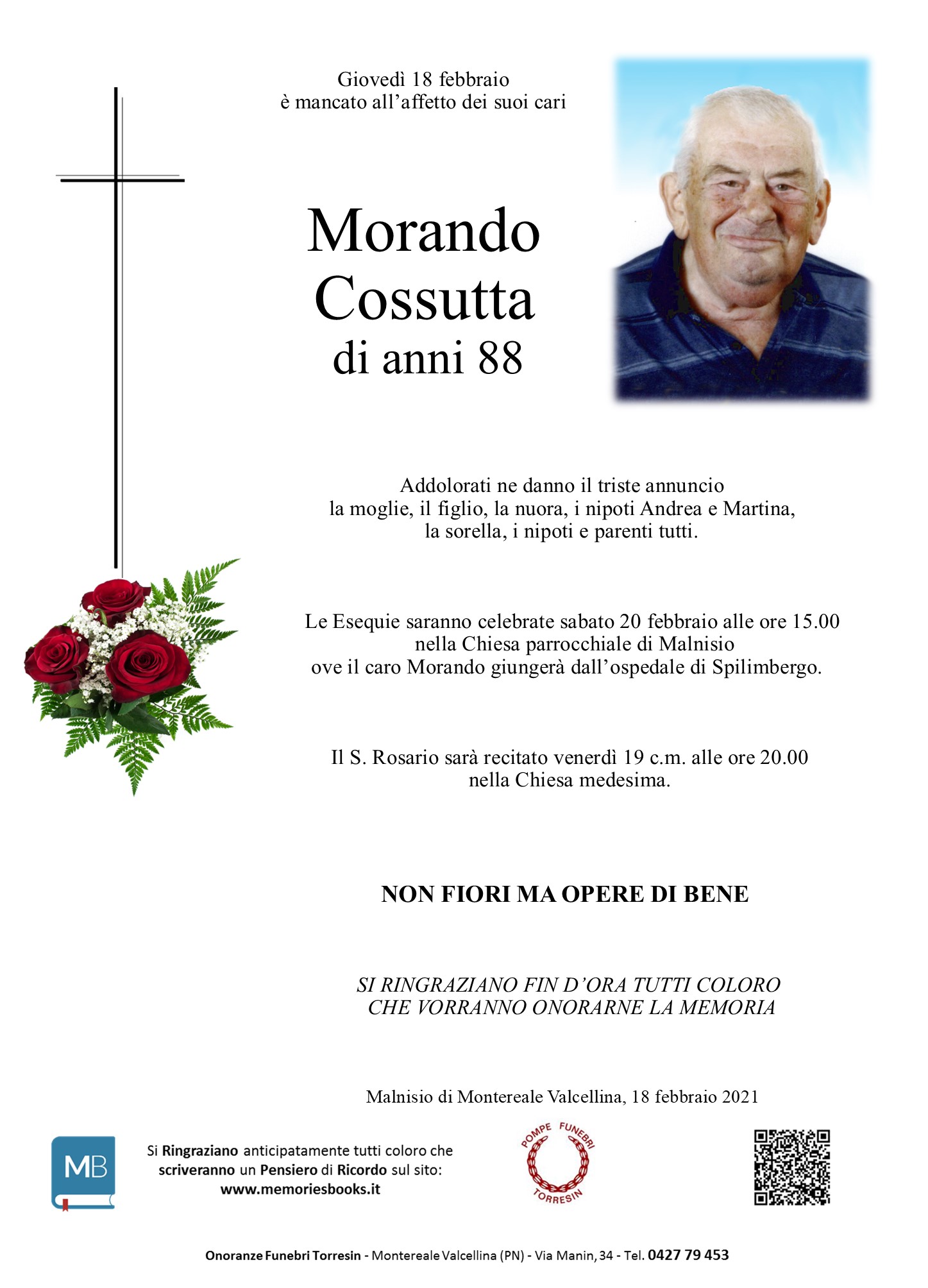 Giovedì 18 febbraio
è mancato all'affetto dei suoi cari

Morando
Cossutta
di anni 88

Addolorati ne danno il triste annuncio
la moglie, il figlio, la nuora, i nipoti Andrea e Martina,
la sorella, i nipoti e parenti tutti.

Le Esequie saranno celebrate sabato 20 febbraio alle ore 15.00
nella Chiesa parrocchiale di Malnisio
ove il caro Morando giungerà dall'ospedale di Spilimbergo.

Il S. Rosario sarà recitato venerdì 19 c.m. alle ore 20.00
nella Chiesa medesima.

NON FIORI MA OPERE DI BENE

SI RINGRAZIANO FIN D'ORA TUTTI COLORO
CHE VORRANNO ONORARNE LA MEMORIA

Malnisio di Montereale Valcellina, 18 febbraio 2021

MB

Si Ringraziano anticipatamente tutti coloro che scriveranno un Pensiero di Ricordo sul sito:
www.memoriesbooks.it

POMPE FUNEBRI
TORRESIN

Onoranze Funebri Torresin - Montereale Valcellina (PN) - Via Manin, 34 - Tel. 0427 79 453